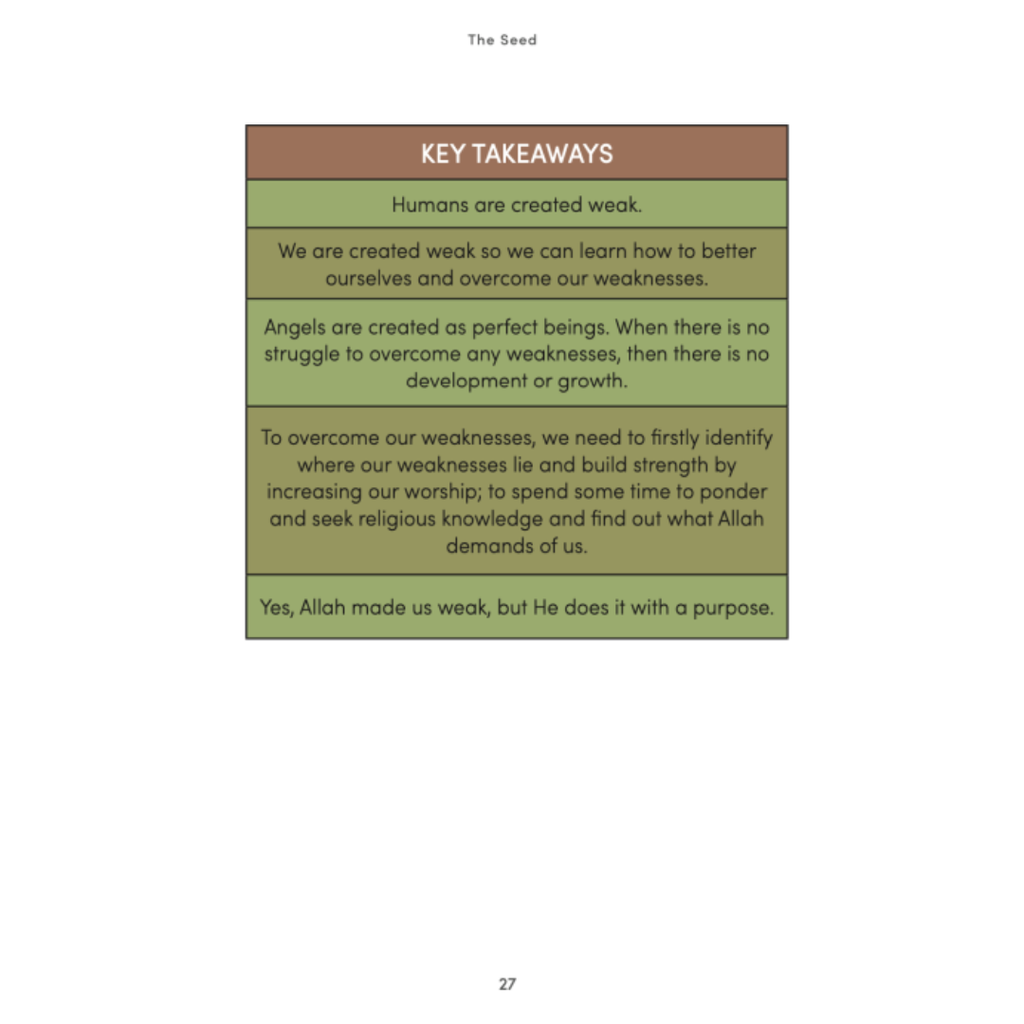 The Seed

| KEY TAKEAWAYS |
|---|
| Humans are created weak. |
| We are created weak so we can learn how to better ourselves and overcome our weaknesses. |
| Angels are created as perfect beings. When there is no struggle to overcome any weaknesses, then there is no development or growth. |
| To overcome our weaknesses, we need to firstly identify where our weaknesses lie and build strength by increasing our worship; to spend some time to ponder and seek religious knowledge and find out what Allah demands of us. |
| Yes, Allah made us weak, but He does it with a purpose. |

27